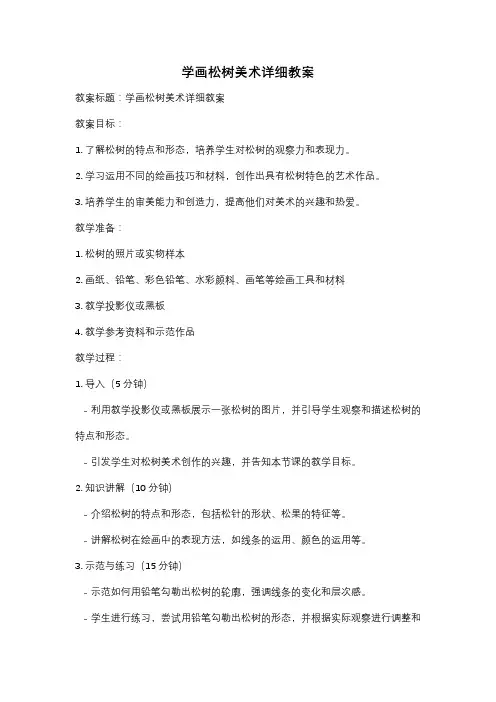 学画松树美术详细教案

教案标题：学画松树美术详细教案

教案目标：

1. 了解松树的特点和形态，培养学生对松树的观察力和表现力。

2. 学习运用不同的绘画技巧和材料，创作出具有松树特色的艺术作品。

3. 培养学生的审美能力和创造力，提高他们对美术的兴趣和热爱。

教学准备：

1. 松树的照片或实物样本

2. 画纸、铅笔、彩色铅笔、水彩颜料、画笔等绘画工具和材料

3. 教学投影仪或黑板

4. 教学参考资料和示范作品

教学过程：

1. 导入（5 分钟）

- 利用教学投影仪或黑板展示一张松树的图片，并引导学生观察和描述松树的特点和形态。

- 引发学生对松树美术创作的兴趣，并告知本节课的教学目标。

2. 知识讲解（10 分钟）

- 介绍松树的特点和形态，包括松针的形状、松果的特征等。

- 讲解松树在绘画中的表现方法，如线条的运用、颜色的运用等。

3. 示范与练习（15 分钟）

- 示范如何用铅笔勾勒出松树的轮廓，强调线条的变化和层次感。

- 学生进行练习，尝试用铅笔勾勒出松树的形态，并根据实际观察进行调整和